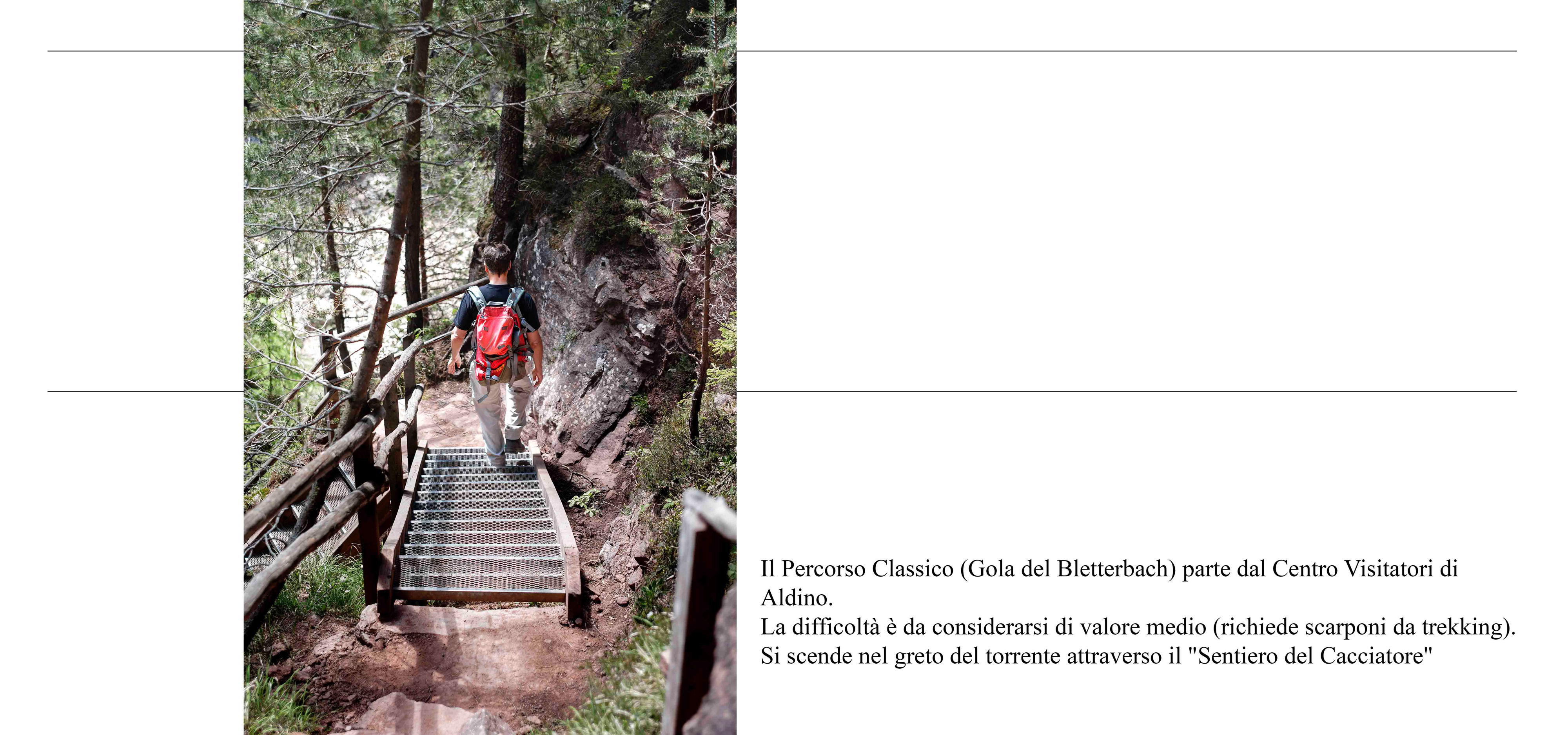 Il Percorso Classico (Gola del Bletterbach) parte dal Centro Visitatori di Aldino.
La difficoltà è da considerarsi di valore medio (richiede scarponi da trekking).
Si scende nel greto del torrente attraverso il "Sentiero del Cacciatore"